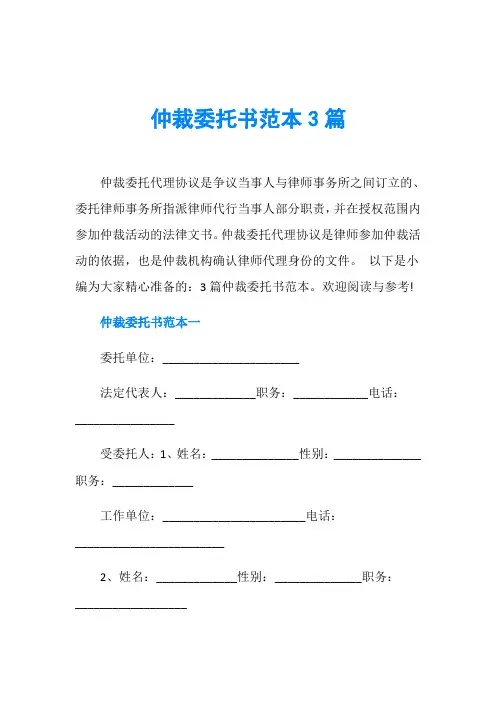 仲裁委托书范本 3 篇

仲裁委托代理协议是争议当事人与律师事务所之间订立的、委托律师事务所指派律师代行当事人部分职责，并在授权范围内参加仲裁活动的法律文书。仲裁委托代理协议是律师参加仲裁活动的依据，也是仲裁机构确认律师代理身份的文件。 以下是小编为大家精心准备的：3 篇仲裁委托书范本。欢迎阅读与参考!

仲裁委托书范本一

委托单位：______________________

法定代表人：_____________职务：____________电话：________________

受委托人：1、姓名：______________性别：______________职务：_____________

工作单位：_______________________电话：________________________

2、姓名：_____________性别：______________职务：__________________